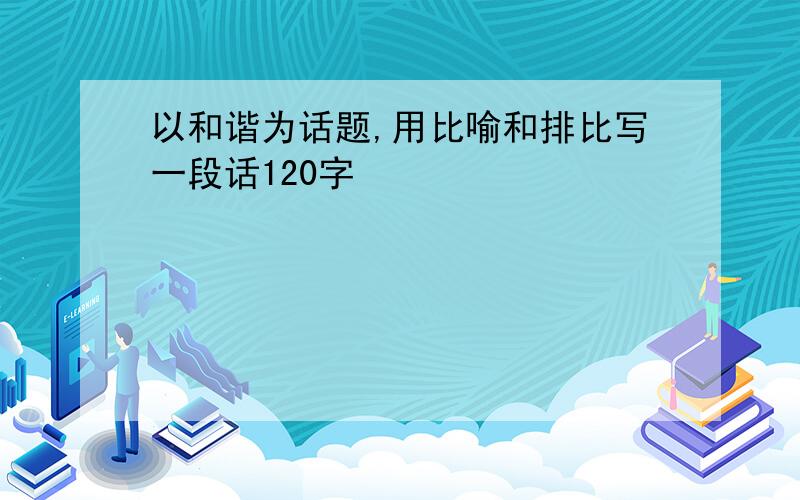 以和谐为话题,用比喻和排比写一段话120字

E-LEARNING